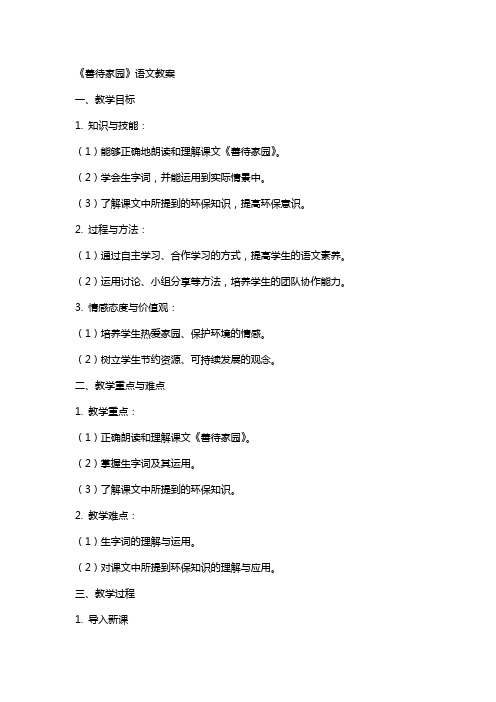 《善待家园》语文教案

一、教学目标

1. 知识与技能：

（1）能够正确地朗读和理解课文《善待家园》。

（2）学会生字词，并能运用到实际情景中。

（3）了解课文中所提到的环保知识，提高环保意识。

2. 过程与方法：

（1）通过自主学习、合作学习的方式，提高学生的语文素养。

（2）运用讨论、小组分享等方法，培养学生的团队协作能力。

3. 情感态度与价值观：

（1）培养学生热爱家园、保护环境的情感。

（2）树立学生节约资源、可持续发展的观念。

二、教学重点与难点

1. 教学重点：

（1）正确朗读和理解课文《善待家园》。

（2）掌握生字词及其运用。

（3）了解课文中所提到的环保知识。

2. 教学难点：

（1）生字词的理解与运用。

（2）对课文中所提到环保知识的理解与应用。

三、教学过程

1. 导入新课